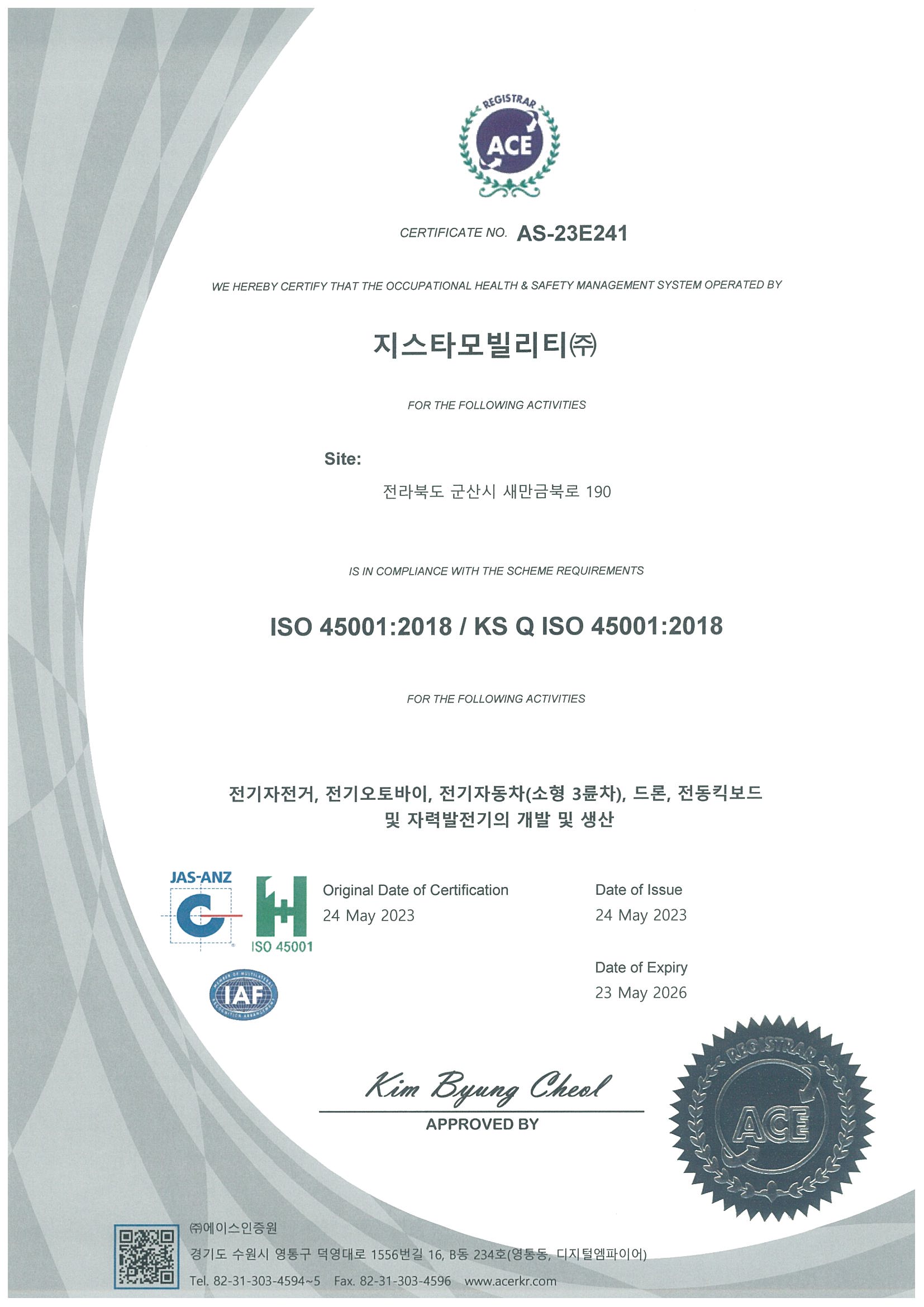 REGISTRAR
ACE

CERTIFICATE NO. AS-23E241

WE HEREBY CERTIFY THAT THE OCCUPATIONAL HEALTH & SAFETY MANAGEMENT SYSTEM OPERATED BY

지스타모빌리티㈜

FOR THE FOLLOWING ACTIVITIES

Site:

전라북도 군산시 새만금북로 190

IS IN COMPLIANCE WITH THE SCHEME REQUIREMENTS

ISO 45001:2018 / KS Q ISO 45001:2018

FOR THE FOLLOWING ACTIVITIES

전기자전거, 전기오토바이, 전기자동차(소형 3륜차), 드론, 전동킥보드 및 자력발전기의 개발 및 생산

JAS-ANZ

ISO 45001

IAF

Original Date of Certification
24 May 2023

Date of Issue
24 May 2023

Date of Expiry
23 May 2026

Kim Byung Cheol
APPROVED BY

REGISTRAR
ACE

㈜에이스인증원
경기도 수원시 영통구 덕영대로 1556번길 16, B동 234호(영통동, 디지털엠파이어)
Tel. 82-31-303-4594~5 Fax. 82-31-303-4596 www.acerkr.com